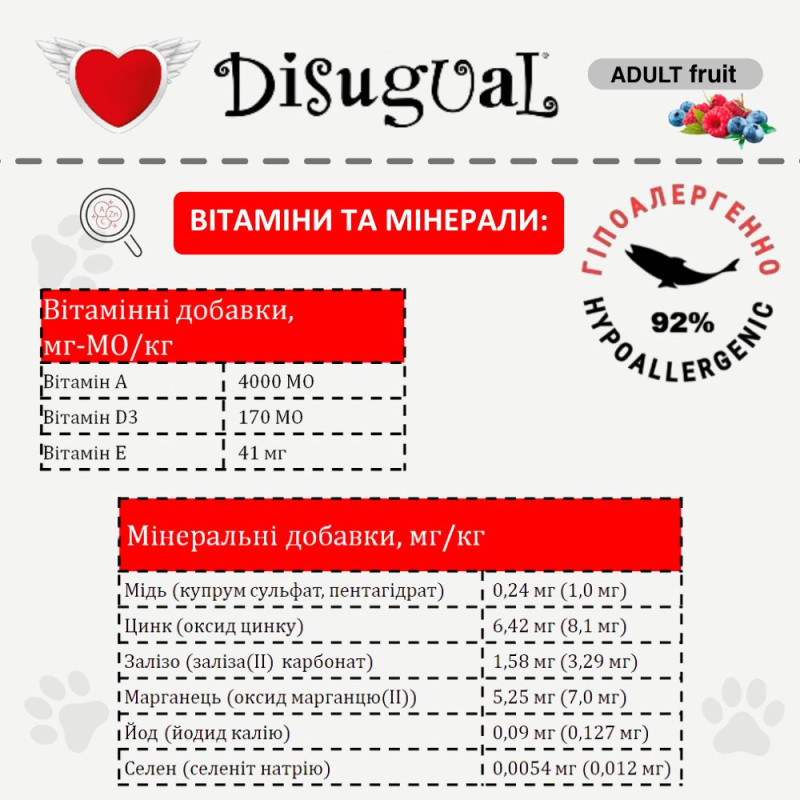 DisugUaL

ADULT fruit

ВІТАМІНИ ТА МІНЕРАЛИ:

ГІПОАЛЕРГЕННО
92%
HYPOALLERGENIC

| Вітамінні добавки, мг-МО/кг | |
|---|---|
| Вітамін А | 4000 МО |
| Вітамін D3 | 170 МО |
| Вітамін Е | 41 мг |

| Мінеральні добавки, мг/кг | |
|---|---|
| Мідь (купрум сульфат, пентагідрат) | 0,24 мг (1,0 мг) |
| Цинк (оксид цинку) | 6,42 мг (8,1 мг) |
| Залізо (заліза(II) карбонат) | 1,58 мг (3,29 мг) |
| Марганець (оксид марганцю(II)) | 5,25 мг (7,0 мг) |
| Йод (йодид калію) | 0,09 мг (0,127 мг) |
| Селен (селеніт натрію) | 0,0054 мг (0,012 мг) |